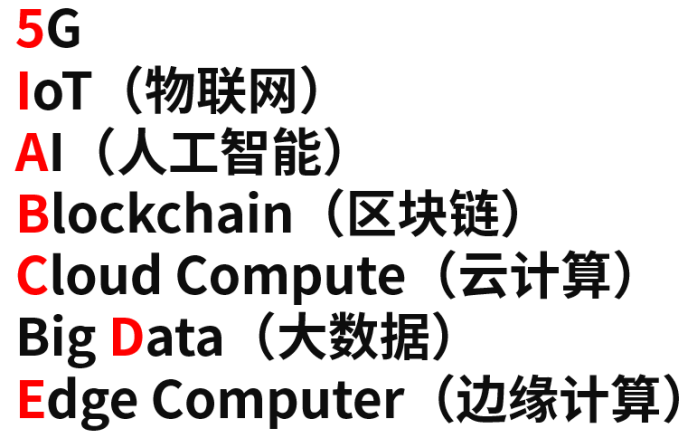 5G
IoT（物联网）
AI（人工智能）
Blockchain（区块链）
Cloud Compute（云计算）
Big Data（大数据）
Edge Computer（边缘计算）